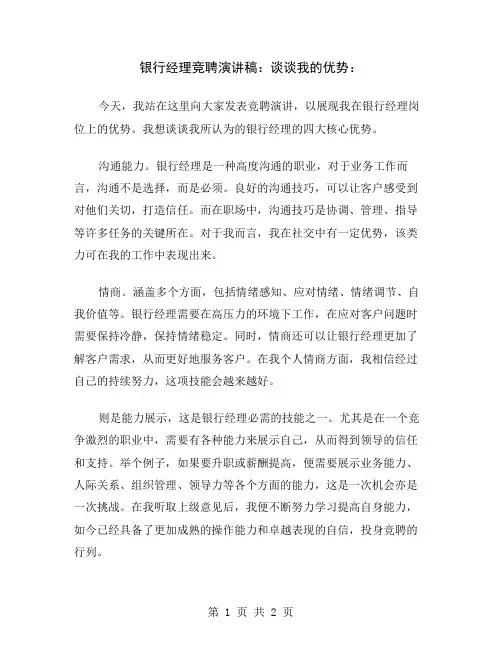 银行经理竞聘演讲稿：谈谈我的优势：

今天，我站在这里向大家发表竞聘演讲，以展现我在银行经理岗位上的优势。我想谈谈我所认为的银行经理的四大核心优势。

沟通能力。银行经理是一种高度沟通的职业，对于业务工作而言，沟通不是选择，而是必须。良好的沟通技巧，可以让客户感受到对他们关切，打造信任。而在职场中，沟通技巧是协调、管理、指导等许多任务的关键所在。对于我而言，我在社交中有一定优势，该类力可在我的工作中表现出来。

情商。涵盖多个方面，包括情绪感知、应对情绪、情绪调节、自我价值等。银行经理需要在高压力的环境下工作，在应对客户问题时需要保持冷静，保持情绪稳定。同时，情商还可以让银行经理更加了解客户需求，从而更好地服务客户。在我个人情商方面，我相信经过自己的持续努力，这项技能会越来越好。

则是能力展示，这是银行经理必需的技能之一。尤其是在一个竞争激烈的职业中，需要有各种能力来展示自己，从而得到领导的信任和支持。举个例子，如果要升职或薪酬提高，便需要展示业务能力、人际关系、组织管理、领导力等各个方面的能力，这是一次机会亦是一次挑战。在我听取上级意见后，我便不断努力学习提高自身能力，如今已经具备了更加成熟的操作能力和卓越表现的自信，投身竞聘的行列。

第 1 页 共 2 页